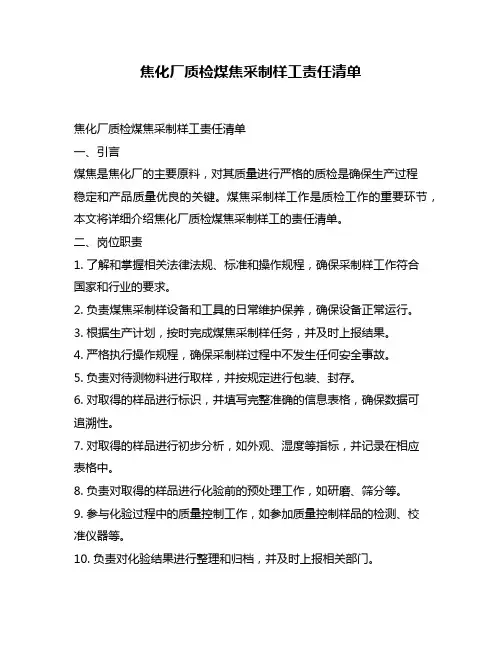 焦化厂质检煤焦采制样工责任清单

焦化厂质检煤焦采制样工责任清单

一、引言

煤焦是焦化厂的主要原料，对其质量进行严格的质检是确保生产过程稳定和产品质量优良的关键。煤焦采制样工作是质检工作的重要环节，本文将详细介绍焦化厂质检煤焦采制样工的责任清单。

二、岗位职责

1. 了解和掌握相关法律法规、标准和操作规程，确保采制样工作符合国家和行业的要求。

2. 负责煤焦采制样设备和工具的日常维护保养，确保设备正常运行。

3. 根据生产计划，按时完成煤焦采制样任务，并及时上报结果。

4. 严格执行操作规程，确保采制样过程中不发生任何安全事故。

5. 负责对待测物料进行取样，并按规定进行包装、封存。

6. 对取得的样品进行标识，并填写完整准确的信息表格，确保数据可追溯性。

7. 对取得的样品进行初步分析，如外观、湿度等指标，并记录在相应表格中。

8. 负责对取得的样品进行化验前的预处理工作，如研磨、筛分等。

9. 参与化验过程中的质量控制工作，如参加质量控制样品的检测、校准仪器等。

10. 负责对化验结果进行整理和归档，并及时上报相关部门。